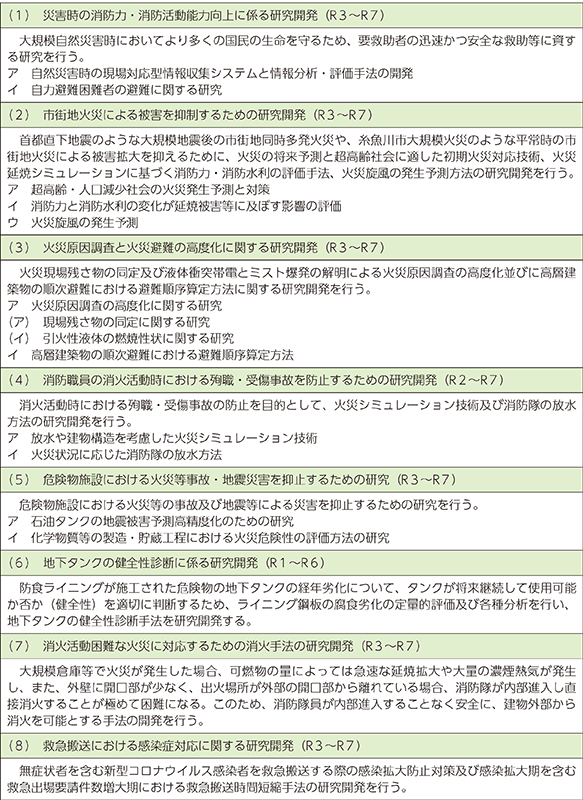 （1）　災害時の消防力・消防活動能力向上に係る研究開発（R３～R７）

大規模自然災害時においてより多くの国民の生命を守るため、要救助者の迅速かつ安全な救助等に資する研究を行う。
ア　自然災害時の現場対応型情報収集システムと情報分析・評価手法の開発
イ　自力避難困難者の避難に関する研究

（2）　市街地火災による被害を抑制するための研究開発（R３～R７）

首都直下地震のような大規模地震後の市街地同時多発火災や、糸魚川市大規模火災のような平常時の市街地火災による被害拡大を抑えるために、火災の将来予測と超高齢社会に適した初期火災対応技術、火災延焼シミュレーションに基づく消防力・消防水利の評価手法、火災旋風の発生予測方法の研究開発を行う。
ア　超高齢・人口減少社会の火災発生予測と対策
イ　消防力と消防水利の変化が延焼被害等に及ぼす影響の評価
ウ　火災旋風の発生予測

（3）　火災原因調査と火災避難の高度化に関する研究開発（R３～R７）

火災現場残さ物の同定及び液体衝突帯電とミスト爆発の解明による火災原因調査の高度化並びに高層建築物の順次避難における避難順序算定方法に関する研究開発を行う。
ア　火災原因調査の高度化に関する研究
（ア）　現場残さ物の同定に関する研究
（イ）　引火性液体の燃焼性状に関する研究
イ　高層建築物の順次避難における避難順序算定方法

（4）　消防職員の消火活動時における殉職・受傷事故を防止するための研究開発（R２～R７）

消火活動時における殉職・受傷事故の防止を目的として、火災シミュレーション技術及び消防隊の放水方法の研究開発を行う。
ア　放水や建物構造を考慮した火災シミュレーション技術
イ　火災状況に応じた消防隊の放水方法

（5）　危険物施設における火災等事故・地震災害を抑止するための研究（R３～R７）

危険物施設における火災等の事故及び地震等による災害を抑止するための研究を行う。
ア　石油タンクの地震被害予測高精度化のための研究
イ　化学物質等の製造・貯蔵工程における火災危険性の評価方法の研究

（6）　地下タンクの健全性診断に係る研究開発（R１～R６）

防食ライニングが施工された危険物の地下タンクの経年劣化について、タンクが将来継続して使用可能か否か（健全性）を適切に判断するため、ライニング鋼板の腐食劣化の定量的評価及び各種分析を行い、地下タンクの健全性診断手法を研究開発する。

（7）　消火活動困難な火災に対応するための消火手法の研究開発（R３～R７）

大規模倉庫等で火災が発生した場合、可燃物の量によっては急速な延焼拡大や大量の濃煙熱気が発生し、また、外壁に開口部が少なく、出火場所が外部の開口部から離れている場合、消防隊が内部進入し直接消火することが極めて困難になる。このため、消防隊員が内部進入することなく安全に、建物外部から消火を可能とする手法の開発を行う。

（8）　救急搬送における感染症対応に関する研究開発（R３～R７）

無症状者を含む新型コロナウイルス感染者を救急搬送する際の感染拡大防止対策及び感染拡大期を含む救急出場要請件数増大期における救急搬送時間短縮手法の研究開発を行う。